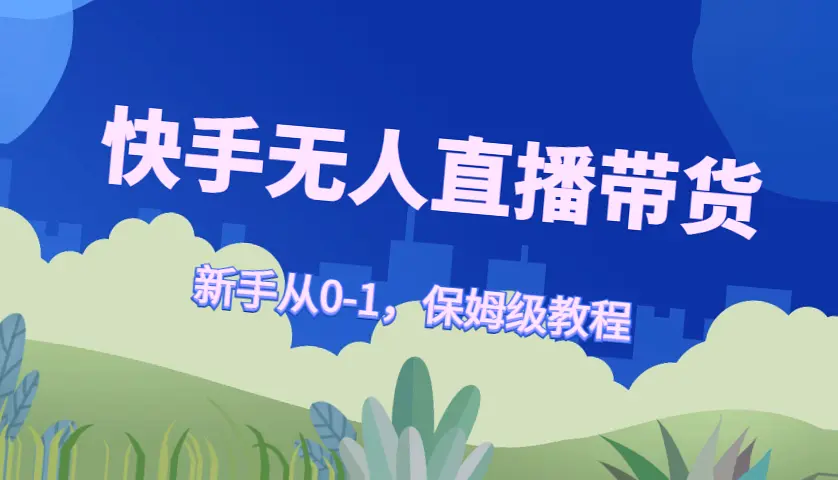 快手无人直播带货

新手从0-1，保姆级教程